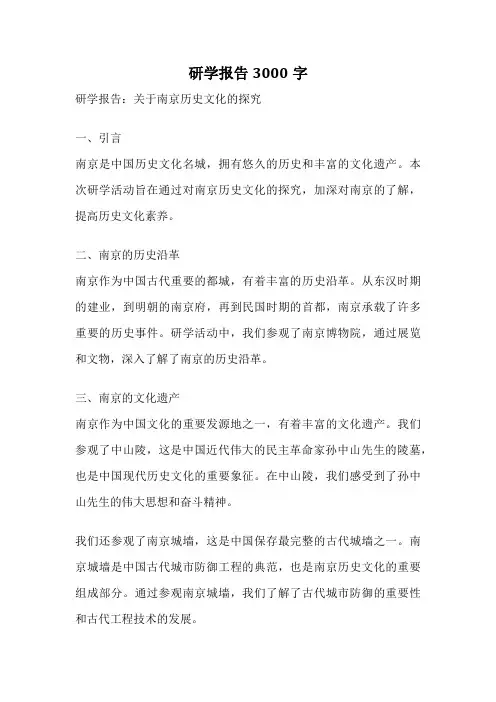 研学报告 3000 字

研学报告：关于南京历史文化的探究

一、引言

南京是中国历史文化名城，拥有悠久的历史和丰富的文化遗产。本次研学活动旨在通过对南京历史文化的探究，加深对南京的了解，提高历史文化素养。

二、南京的历史沿革

南京作为中国古代重要的都城，有着丰富的历史沿革。从东汉时期的建业，到明朝的南京府，再到民国时期的首都，南京承载了许多重要的历史事件。研学活动中，我们参观了南京博物院，通过展览和文物，深入了解了南京的历史沿革。

三、南京的文化遗产

南京作为中国文化的重要发源地之一，有着丰富的文化遗产。我们参观了中山陵，这是中国近代伟大的民主革命家孙中山先生的陵墓，也是中国现代历史文化的重要象征。在中山陵，我们感受到了孙中山先生的伟大思想和奋斗精神。

我们还参观了南京城墙，这是中国保存最完整的古代城墙之一。南京城墙是中国古代城市防御工程的典范，也是南京历史文化的重要组成部分。通过参观南京城墙，我们了解了古代城市防御的重要性和古代工程技术的发展。